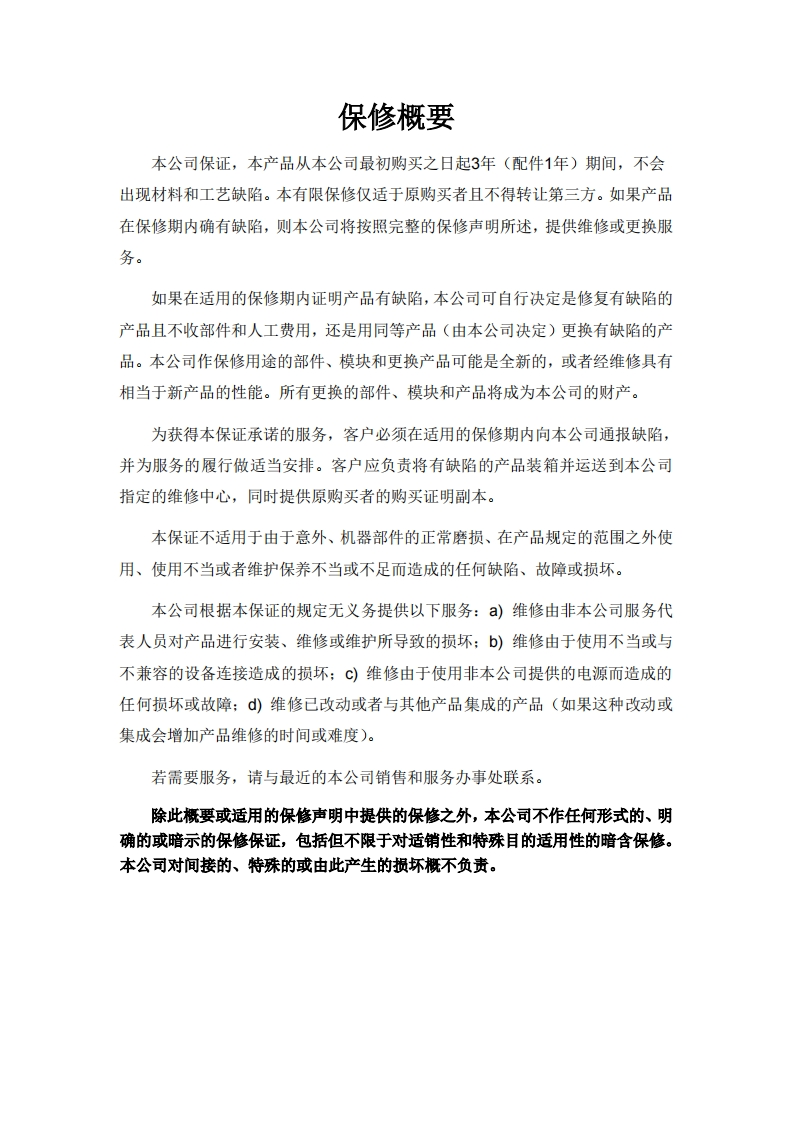 保修概要

本公司保证，本产品从本公司最初购买之日起3年（配件1年）期间，不会出现材料和工艺缺陷。本有限保修仅适于原购买者且不得转让第三方。如果产品在保修期内确有缺陷，则本公司将按照完整的保修声明所述，提供维修或更换服务。

如果在适用的保修期内证明产品有缺陷，本公司可自行决定是修复有缺陷的产品且不收部件和人工费用，还是用同等产品（由本公司决定）更换有缺陷的产品。本公司作保修用途的部件、模块和更换产品可能是全新的，或者经维修具有相当于新产品的性能。所有更换的部件、模块和产品将成为本公司的财产。

为获得本保证承诺的服务，客户必须在适用的保修期内向本公司通报缺陷，并为服务的履行做适当安排。客户应负责将有缺陷的产品装箱并运送到本公司指定的维修中心，同时提供原购买者的购买证明副本。

本保证不适用于由于意外、机器部件的正常磨损、在产品规定的范围之外使用、使用不当或者维护保养不当或不足而造成的任何缺陷、故障或损坏。

本公司根据本保证的规定无义务提供以下服务：a) 维修由非本公司服务代表人员对产品进行安装、维修或维护所导致的损坏；b) 维修由于使用不当或与不兼容的设备连接造成的损坏；c) 维修由于使用非本公司提供的电源而造成的任何损坏或故障；d) 维修已改动或者与其他产品集成的产品（如果这种改动或集成会增加产品维修的时间或难度）。

若需要服务，请与最近的本公司销售和服务办事处联系。

除此概要或适用的保修声明中提供的保修之外，本公司不作任何形式的、明确的或暗示的保修保证，包括但不限于对适销性和特殊目的适用性的暗含保修。本公司对间接的、特殊的或由此产生的损坏概不负责。